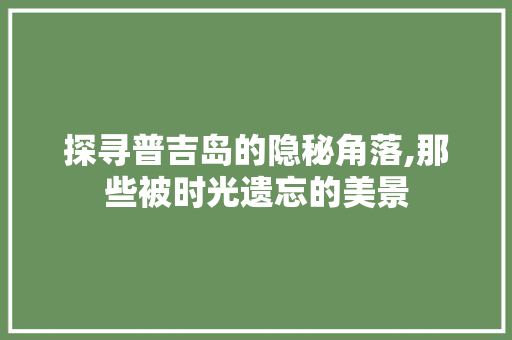 探寻普吉岛的隐秘角落,那些被时光遗忘的美景